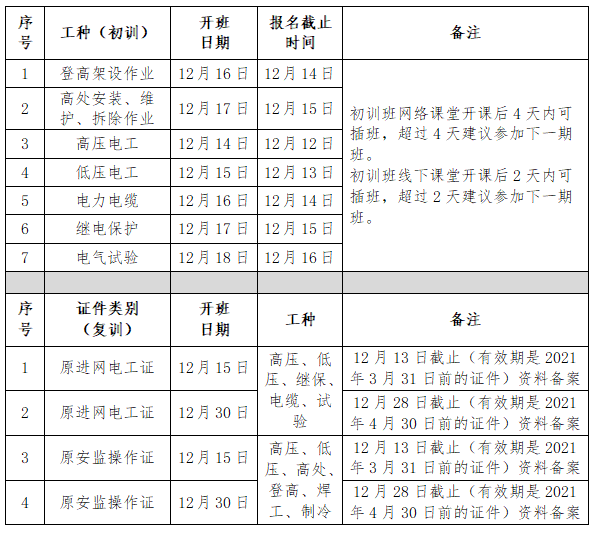 | 序号 | 工种（初训） | 开班日期 | 报名截止时间 | 备注 |
|---|---|---|---|---|
| 1 | 登高架设作业 | 12月16日 | 12月14日 | 初训班网络课堂开课后4天内可插班，超过4天建议参加下一期班。初训班线下课堂开课后2天内可插班，超过2天建议参加下一期班。 |
| 2 | 高处安装、维护、拆除作业 | 12月17日 | 12月15日 | |
| 3 | 高压电工 | 12月14日 | 12月12日 | |
| 4 | 低压电工 | 12月15日 | 12月13日 | |
| 5 | 电力电缆 | 12月16日 | 12月14日 | |
| 6 | 继电保护 | 12月17日 | 12月15日 | |
| 7 | 电气试验 | 12月18日 | 12月16日 | |

| 序号 | 证件类别（复训） | 开班日期 | 工种 | 备注 |
|---|---|---|---|---|
| 1 | 原进网电工证 | 12月15日 | 高压、低压、继保、电缆、试验 | 12月13日截止（有效期是2021年3月31日前的证件）资料备案 |
| 2 | 原进网电工证 | 12月30日 | | 12月28日截止（有效期是2021年4月30日前的证件）资料备案 |
| 3 | 原安监操作证 | 12月15日 | 高压、低压、高处、登高、焊工、制冷 | 12月13日截止（有效期是2021年3月31日前的证件）资料备案 |
| 4 | 原安监操作证 | 12月30日 | | 12月28日截止（有效期是2021年4月30日前的证件）资料备案 |